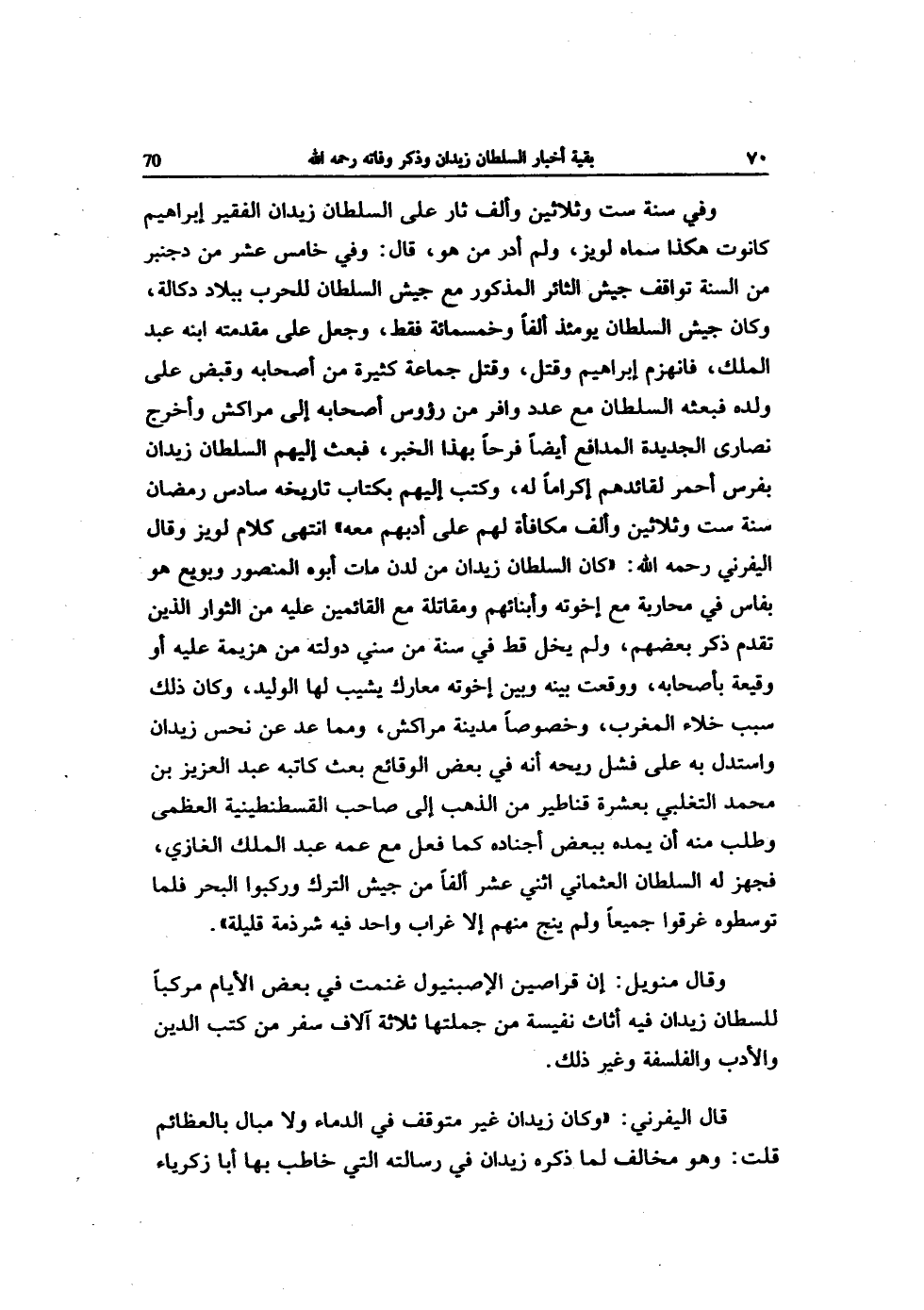 ٧٠　　بقية أخبار السلطان زيدان وذكر وفاته رحمه الله　　70

وفي سنة ست وثلاثين وألف ثار على السلطان زيدان الفقير إبراهيم كانوت هكذا سماه لويز، ولم أدر من هو، قال: وفي خامس عشر من دجنبر من السنة تواقف جيش الثائر المذكور مع جيش السلطان للحرب ببلاد دكالة، وكان جيش السلطان يومئذ ألفاً وخمسمائة فقط، وجعل على مقدمته ابنه عبد الملك، فانهزم إبراهيم وقتل، وقتل جماعة كثيرة من أصحابه وقبض على ولده فبعثه السلطان مع عدد وافر من رؤوس أصحابه إلى مراكش وأخرج نصارى الجديدة المدافع أيضاً فرحاً بهذا الخبر، فبعث إليهم السلطان زيدان بفرس أحمر لقائدهم إكراماً له، وكتب إليهم بكتاب تاريخه سادس رمضان سنة ست وثلاثين وألف مكافأة لهم على أدبهم معه» انتهى كلام لويز وقال اليفرني رحمه الله: «كان السلطان زيدان من لدن مات أبوه المنصور وبويع هو بفاس في محاربة مع إخوته وأبنائهم ومقاتلة مع القائمين عليه من الثوار الذين تقدم ذكر بعضهم، ولم يخل قط في سنة من سني دولته من هزيمة عليه أو وقيعة بأصحابه، ووقعت بينه وبين إخوته معارك يشيب لها الوليد، وكان ذلك سبب خلاء المغرب، وخصوصاً مدينة مراكش، ومما عد عن نحس زيدان واستدل به على فشل ريحه أنه في بعض الوقائع بعث كاتبه عبد العزيز بن محمد التغلبي بعشرة قناطير من الذهب إلى صاحب القسطنطينية العظمى وطلب منه أن يمده ببعض أجناده كما فعل مع عمه عبد الملك الغازي، فجهز له السلطان العثماني اثني عشر ألفاً من جيش الترك وركبوا البحر فلما توسطوه غرقوا جميعاً ولم ينج منهم إلا غراب واحد فيه شرذمة قليلة».

وقال منويل: إن قراصين الإصبنيول غنمت في بعض الأيام مركباً للسطان زيدان فيه أثاث نفيسة من جملتها ثلاثة آلاف سفر من كتب الدين والأدب والفلسفة وغير ذلك.

قال اليفرني: «وكان زيدان غير متوقف في الدماء ولا مبال بالعظائم قلت: وهو مخالف لما ذكره زيدان في رسالته التي خاطب بها أبا زكرياء